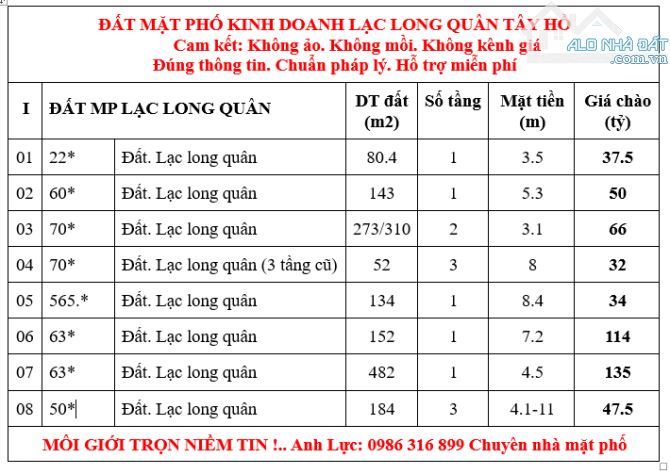 ĐẤT MẶT PHỐ KINH DOANH LẠC LONG QUÂN TÂY HỒ
Cam kết: Không ảo. Không mồi. Không kênh giá
Đúng thông tin. Chuẩn pháp lý. Hỗ trợ miễn phí

ALO NHÀ ĐẤT .com.vn

| I | ĐẤT MP LẠC LONG QUÂN | | DT đất (m2) | Số tầng | Mặt tiền (m) | Giá chào (tỷ) |
|---|---|---|---|---|---|---|
| 01 | 22* | Đất. Lạc long quân | 80.4 | 1 | 3.5 | 37.5 |
| 02 | 60* | Đất. Lạc long quân | 143 | 1 | 5.3 | 50 |
| 03 | 70* | Đất. Lạc long quân | 273/310 | 2 | 3.1 | 66 |
| 04 | 70* | Đất. Lạc long quân (3 tầng cũ) | 52 | 3 | 8 | 32 |
| 05 | 565.* | Đất. Lạc long quân | 134 | 1 | 8.4 | 34 |
| 06 | 63* | Đất. Lạc long quân | 152 | 1 | 7.2 | 114 |
| 07 | 63* | Đất. Lạc long quân | 482 | 1 | 4.5 | 135 |
| 08 | 50* | Đất. Lạc long quân | 184 | 3 | 4.1-11 | 47.5 |

MÔI GIỚI TRỌN NIỀM TIN !.. Anh Lực: 0986 316 899 Chuyên nhà mặt phố